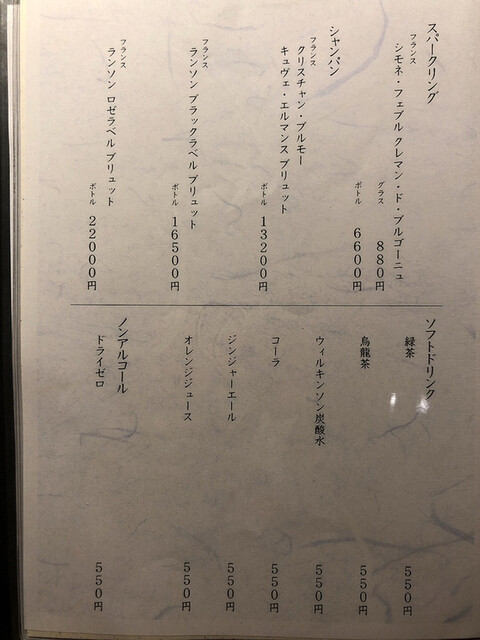 スパークリング

フランス
シモネ・フェブル クレマン・ド・ブルゴーニュ
グラス 880円
ボトル 6600円

シャンパン

フランス
クリスチャン・ブルモー
キュヴェ・エルマンス ブリュット
ボトル 13200円

フランス
ランソン ブラックラベル ブリュット
ボトル 16500円

フランス
ランソン ロゼラベル ブリュット
ボトル 22000円

ソフトドリンク

緑茶 550円

烏龍茶 550円

ウィルキンソン炭酸水 550円

コーラ 550円

ジンジャーエール 550円

オレンジジュース 550円

ノンアルコール

ドライゼロ 550円